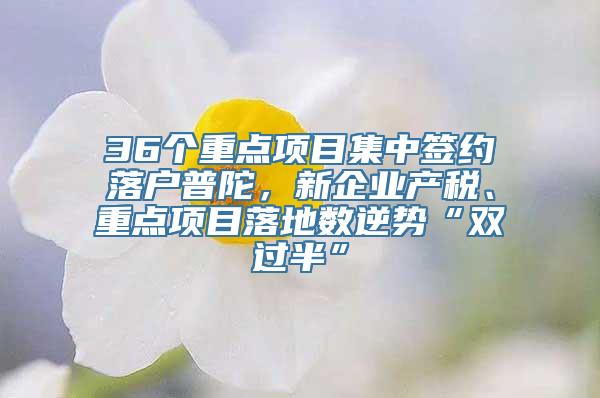 36个重点项目集中签约落户普陀，新企业产税、重点项目落地数逆势“双过半”